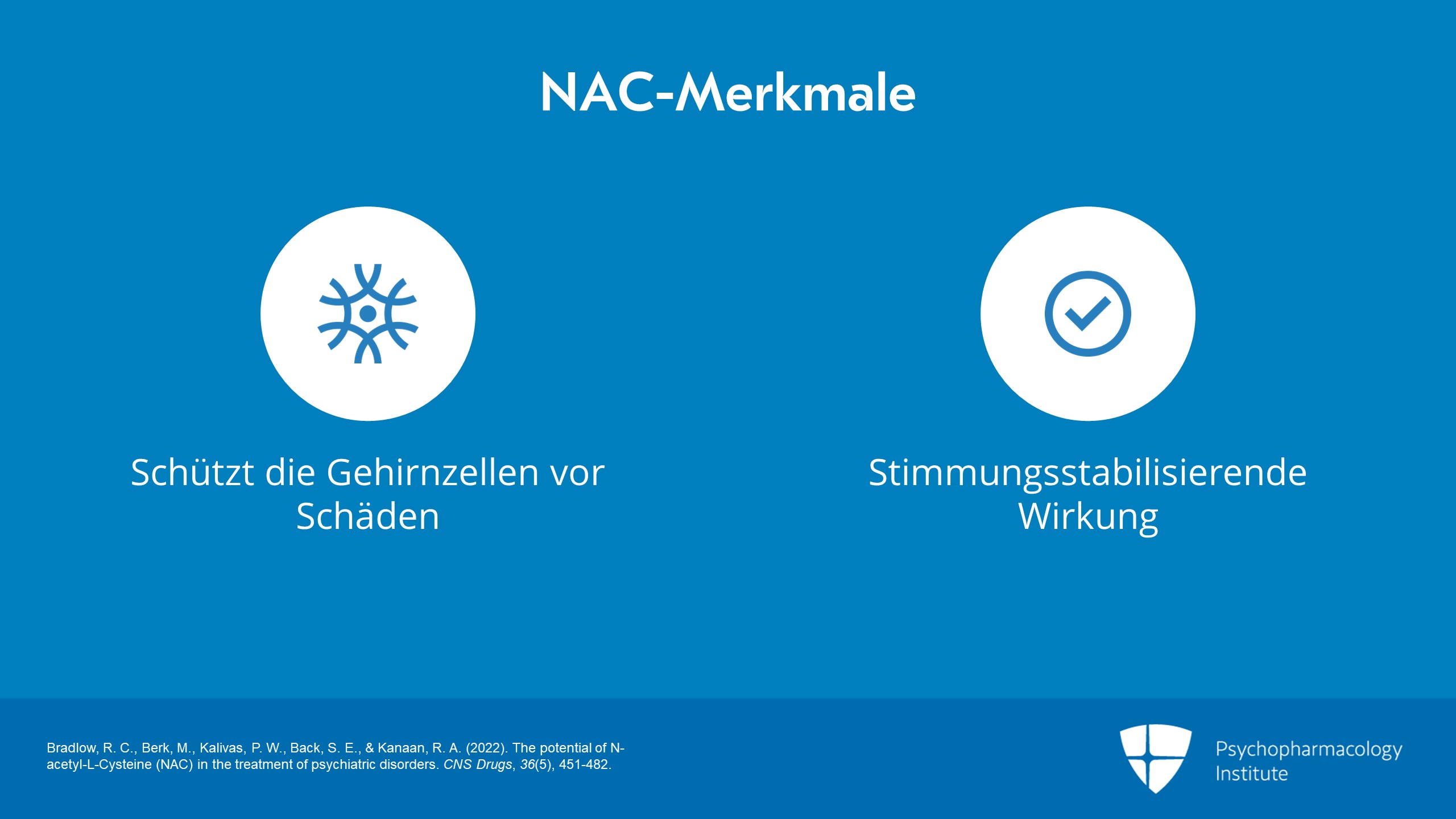 NAC-Merkmale

Schützt die Gehirnzellen vor Schäden

Stimmungsstabilisierende Wirkung

Bradlow, R. C., Berk, M., Kalivas, P. W., Back, S. E., & Kanaan, R. A. (2022). The potential of N-acetyl-L-Cysteine (NAC) in the treatment of psychiatric disorders. CNS Drugs, 36(5), 451-482.

Psychopharmacology
Institute